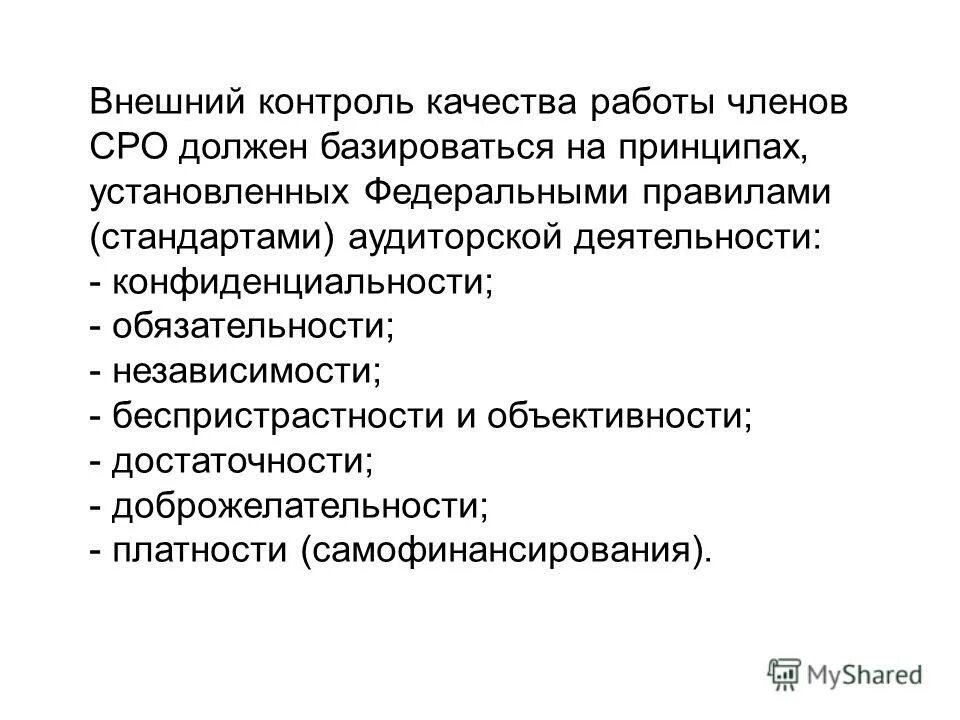 Внешний контроль качества работы членов СРО должен базироваться на принципах, установленных Федеральными правилами (стандартами) аудиторской деятельности:
- конфиденциальности;
- обязательности;
- независимости;
- беспристрастности и объективности;
- достаточности;
- доброжелательности;
- платности (самофинансирования).

MyShared